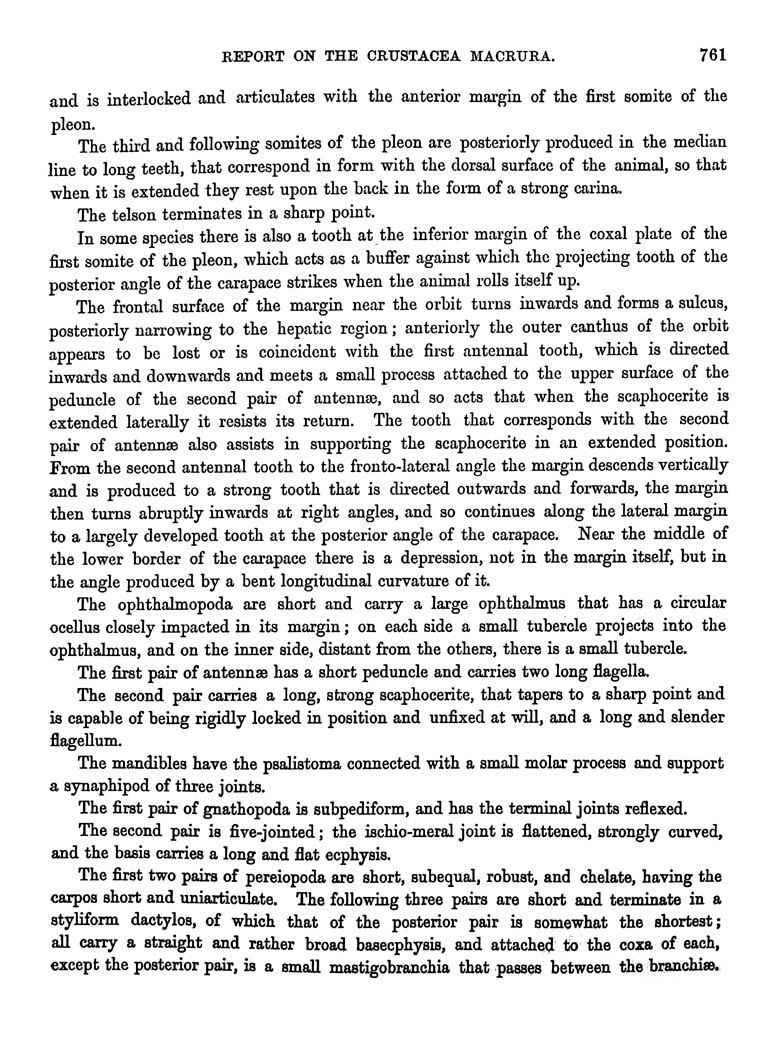 REPORT ON THE CRUSTACEA MACRURA. 761

and is interlocked and articulates with the anterior margin of the first somite of the pleon.

The third and following somites of the pleon are posteriorly produced in the median line to long teeth, that correspond in form with the dorsal surface of the animal, so that when it is extended they rest upon the back in the form of a strong carina.

The telson terminates in a sharp point.

In some species there is also a tooth at the inferior margin of the coxal plate of the first somite of the pleon, which acts as a buffer against which the projecting tooth of the posterior angle of the carapace strikes when the animal rolls itself up.

The frontal surface of the margin near the orbit turns inwards and forms a sulcus, posteriorly narrowing to the hepatic region; anteriorly the outer canthus of the orbit appears to be lost or is coincident with the first antennal tooth, which is directed inwards and downwards and meets a small process attached to the upper surface of the peduncle of the second pair of antennæ, and so acts that when the scaphocerite is extended laterally it resists its return. The tooth that corresponds with the second pair of antennæ also assists in supporting the scaphocerite in an extended position. From the second antennal tooth to the fronto-lateral angle the margin descends vertically and is produced to a strong tooth that is directed outwards and forwards, the margin then turns abruptly inwards at right angles, and so continues along the lateral margin to a largely developed tooth at the posterior angle of the carapace. Near the middle of the lower border of the carapace there is a depression, not in the margin itself, but in the angle produced by a bent longitudinal curvature of it.

The ophthalmopoda are short and carry a large ophthalmus that has a circular ocellus closely impacted in its margin; on each side a small tubercle projects into the ophthalmus, and on the inner side, distant from the others, there is a small tubercle.

The first pair of antennæ has a short peduncle and carries two long flagella.

The second pair carries a long, strong scaphocerite, that tapers to a sharp point and is capable of being rigidly locked in position and unfixed at will, and a long and slender flagellum.

The mandibles have the psalistoma connected with a small molar process and support a synaphipod of three joints.

The first pair of gnathopoda is subpediform, and has the terminal joints reflexed.

The second pair is five-jointed; the ischio-meral joint is flattened, strongly curved, and the basis carries a long and flat ecphysis.

The first two pairs of pereiopoda are short, subequal, robust, and chelate, having the carpos short and uniarticulate. The following three pairs are short and terminate in a styliform dactylos, of which that of the posterior pair is somewhat the shortest; all carry a straight and rather broad basecphysis, and attached to the coxa of each, except the posterior pair, is a small mastigobranchia that passes between the branchiæ.